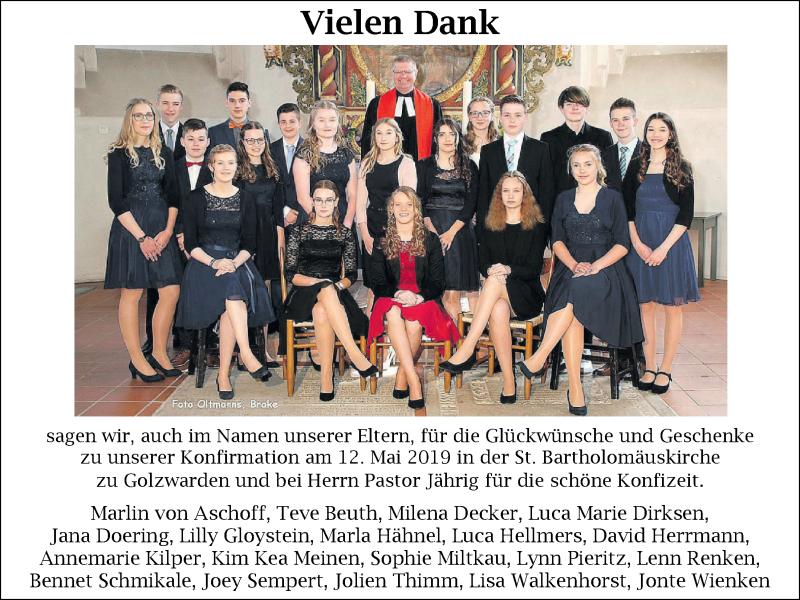 Vielen Dank

Foto Oltmanns, Brake

sagen wir, auch im Namen unserer Eltern, für die Glückwünsche und Geschenke zu unserer Konfirmation am 12. Mai 2019 in der St. Bartholomäuskirche zu Golzwarden und bei Herrn Pastor Jährig für die schöne Konfizeit.

Marlin von Aschoff, Teve Beuth, Milena Decker, Luca Marie Dirksen, Jana Doering, Lilly Gloystein, Marla Hähnel, Luca Hellmers, David Herrmann, Annemarie Kilper, Kim Kea Meinen, Sophie Miltkau, Lynn Pieritz, Lenn Renken, Bennet Schmikale, Joey Sempert, Jolien Thimm, Lisa Walkenhorst, Jonte Wienken